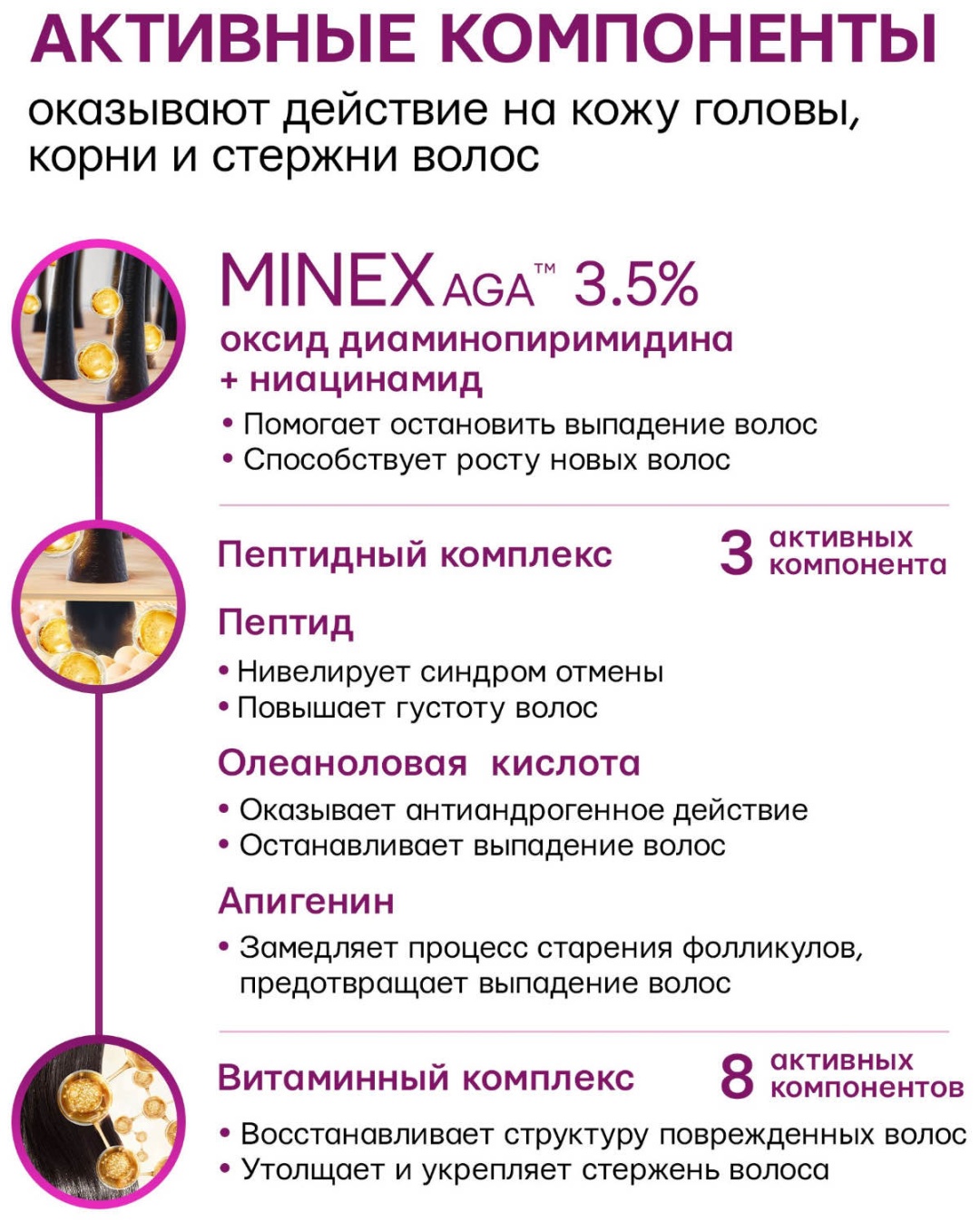 АКТИВНЫЕ КОМПОНЕНТЫ
оказывают действие на кожу головы, корни и стержни волос

MINEX AGA™ 3.5%
оксид диаминопиримидина + ниацинамид
• Помогает остановить выпадение волос
• Способствует росту новых волос

Пептидный комплекс
3 активных компонента

Пептид
• Нивелирует синдром отмены
• Повышает густоту волос

Олеаноловая кислота
• Оказывает антиандрогенное действие
• Останавливает выпадение волос

Апигенин
• Замедляет процесс старения фолликулов, предотвращает выпадение волос

Витаминный комплекс
8 активных компонентов
• Восстанавливает структуру поврежденных волос
• Утолщает и укрепляет стержень волоса